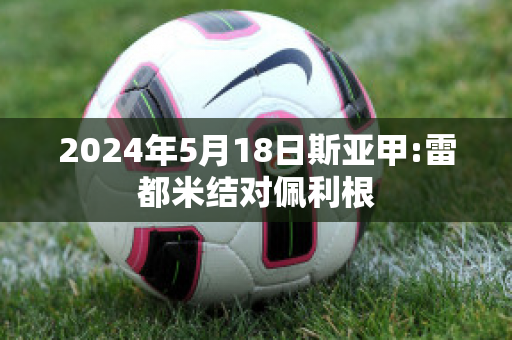 2024年5月18日斯亚甲:雷都米结对佩利根